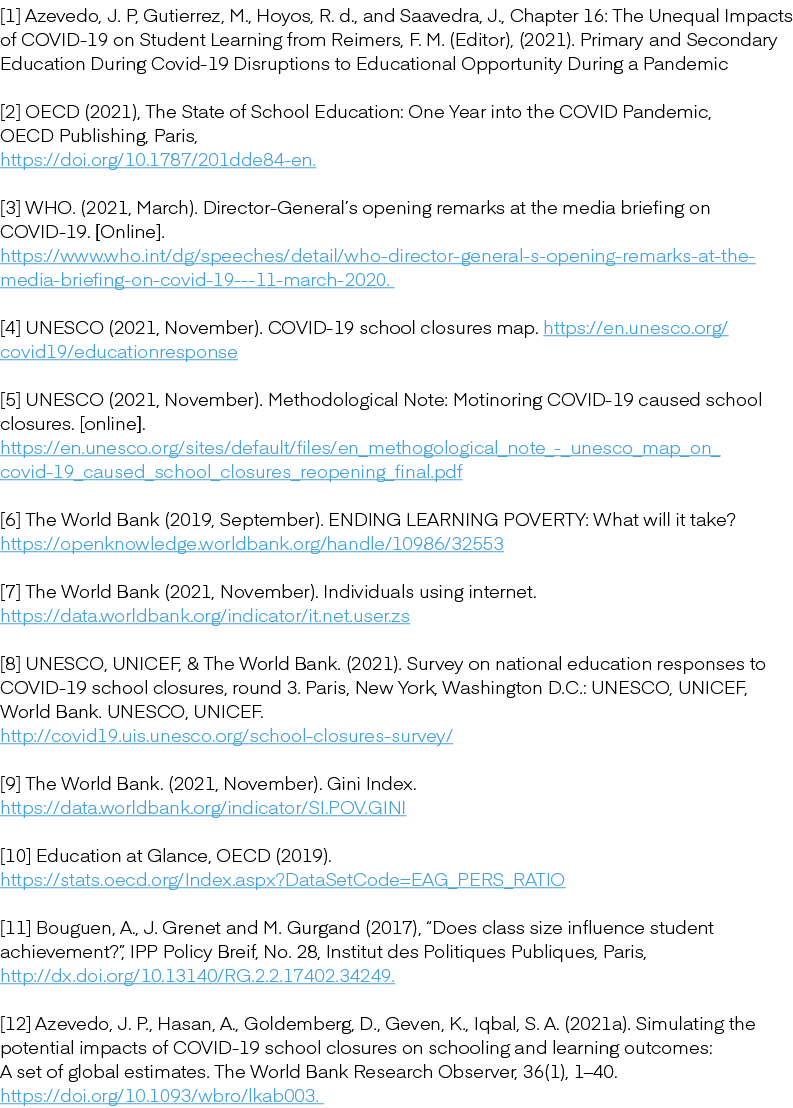 [1] Azevedo, J. P, Gutierrez, M., Hoyos, R. d., and Saavedra, J., Chapter 16: The Unequal Impacts of COVID-19 on Student Learning from Reimers, F. M. (Editor), (2021). Primary and Secondary Education During Covid-19 Disruptions to Educational Opportunity During a Pandemic

[2] OECD (2021), The State of School Education: One Year into the COVID Pandemic, OECD Publishing, Paris, https://doi.org/10.1787/201dde84-en.

[3] WHO. (2021, March). Director-General's opening remarks at the media briefing on COVID-19. [Online]. https://www.who.int/dg/speeches/detail/who-director-general-s-opening-remarks-at-the-media-briefing-on-covid-19---11-march-2020.

[4] UNESCO (2021, November). COVID-19 school closures map. https://en.unesco.org/covid19/educationresponse

[5] UNESCO (2021, November). Methodological Note: Motinoring COVID-19 caused school closures. [online]. https://en.unesco.org/sites/default/files/en_methogological_note_-_unesco_map_on_covid-19_caused_school_closures_reopening_final.pdf

[6] The World Bank (2019, September). ENDING LEARNING POVERTY: What will it take? https://openknowledge.worldbank.org/handle/10986/32553

[7] The World Bank (2021, November). Individuals using internet. https://data.worldbank.org/indicator/it.net.user.zs

[8] UNESCO, UNICEF, & The World Bank. (2021). Survey on national education responses to COVID-19 school closures, round 3. Paris, New York, Washington D.C.: UNESCO, UNICEF, World Bank. UNESCO, UNICEF. http://covid19.uis.unesco.org/school-closures-survey/

[9] The World Bank. (2021, November). Gini Index. https://data.worldbank.org/indicator/SI.POV.GINI

[10] Education at Glance, OECD (2019). https://stats.oecd.org/Index.aspx?DataSetCode=EAG_PERS_RATIO

[11] Bouguen, A., J. Grenet and M. Gurgand (2017), "Does class size influence student achievement?", IPP Policy Breif, No. 28, Institut des Politiques Publiques, Paris, http://dx.doi.org/10.13140/RG.2.2.17402.34249.

[12] Azevedo, J. P., Hasan, A., Goldemberg, D., Geven, K., Iqbal, S. A. (2021a). Simulating the potential impacts of COVID-19 school closures on schooling and learning outcomes: A set of global estimates. The World Bank Research Observer, 36(1), 1–40. https://doi.org/10.1093/wbro/lkab003.